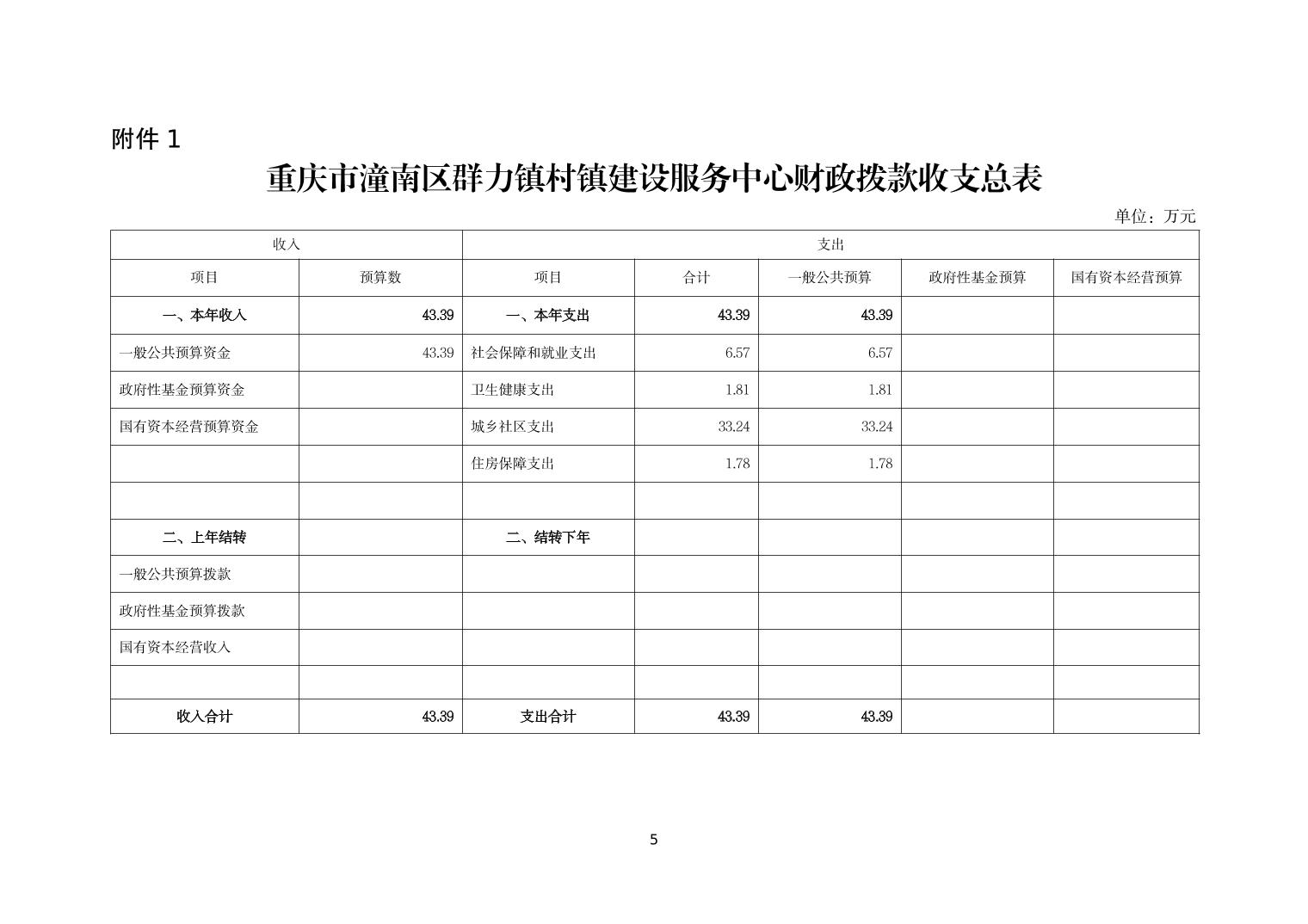 附件 1

重庆市潼南区群力镇村镇建设服务中心财政拨款收支总表

单位：万元

| 收入 | | 支出 | | | | |
|---|---|---|---|---|---|---|
| 项目 | 预算数 | 项目 | 合计 | 一般公共预算 | 政府性基金预算 | 国有资本经营预算 |
| 一、本年收入 | 43.39 | 一、本年支出 | 43.39 | 43.39 | | |
| 一般公共预算资金 | 43.39 | 社会保障和就业支出 | 6.57 | 6.57 | | |
| 政府性基金预算资金 | | 卫生健康支出 | 1.81 | 1.81 | | |
| 国有资本经营预算资金 | | 城乡社区支出 | 33.24 | 33.24 | | |
| | | 住房保障支出 | 1.78 | 1.78 | | |
| | | | | | | |
| 二、上年结转 | | 二、结转下年 | | | | |
| 一般公共预算拨款 | | | | | | |
| 政府性基金预算拨款 | | | | | | |
| 国有资本经营收入 | | | | | | |
| | | | | | | |
| 收入合计 | 43.39 | 支出合计 | 43.39 | 43.39 | | |

5